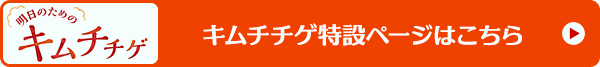 明日のための
キムチチゲ

キムチチゲ特設ページはこちら